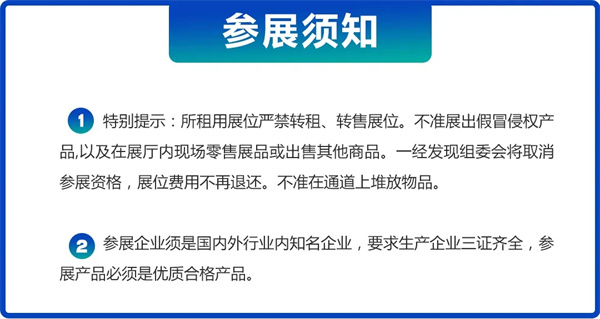 参展须知

1 特别提示：所租用展位严禁转租、转售展位。不准展出假冒侵权产品,以及在展厅内现场零售展品或出售其他商品。一经发现组委会将取消参展资格，展位费用不再退还。不准在通道上堆放物品。

2 参展企业须是国内外行业内知名企业，要求生产企业三证齐全，参展产品必须是优质合格产品。